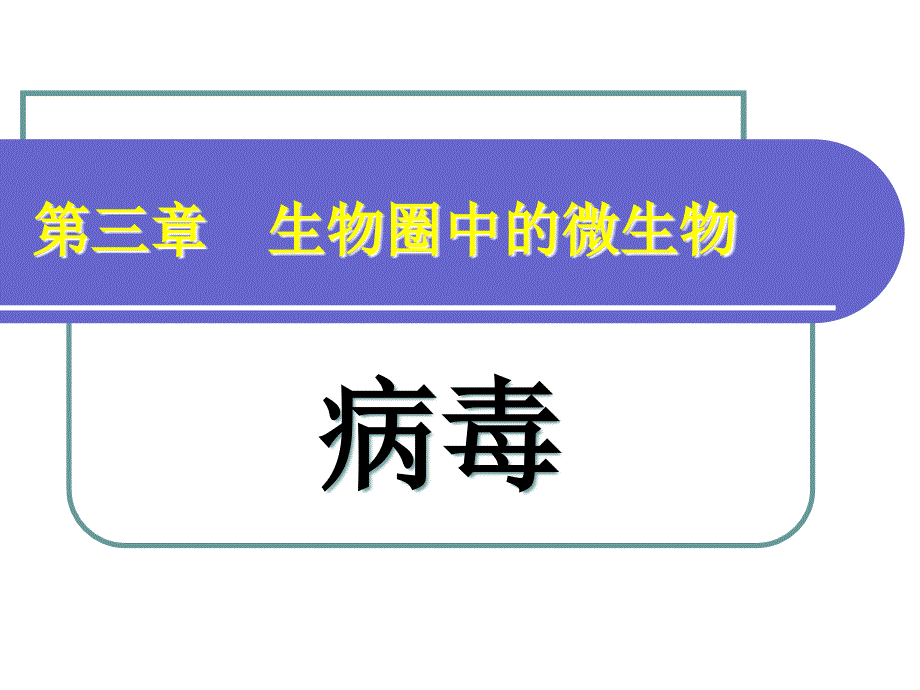 第三章　生物圈中的微生物

病毒